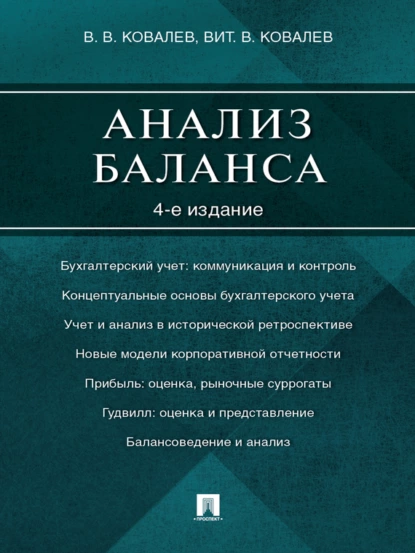 В. В. КОВАЛЕВ, ВИТ. В. КОВАЛЕВ

АНАЛИЗ БАЛАНСА

4-е издание

Бухгалтерский учет: коммуникация и контроль

Концептуальные основы бухгалтерского учета

Учет и анализ в исторической ретроспективе

Новые модели корпоративной отчетности

Прибыль: оценка, рыночные суррогаты

Гудвилл: оценка и представление

Балансоведение и анализ

ПРОСПЕКТ